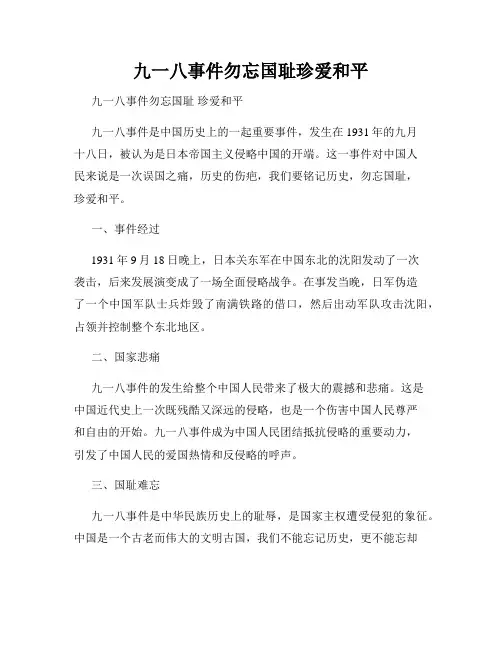 九一八事件勿忘国耻珍爱和平

九一八事件勿忘国耻 珍爱和平

九一八事件是中国历史上的一起重要事件，发生在1931年的九月十八日，被认为是日本帝国主义侵略中国的开端。这一事件对中国人民来说是一次误国之痛，历史的伤疤，我们要铭记历史，勿忘国耻，珍爱和平。

一、事件经过

1931年9月18日晚上，日本关东军在中国东北的沈阳发动了一次袭击，后来发展演变成了一场全面侵略战争。在事发当晚，日军伪造了一个中国军队士兵炸毁了南满铁路的借口，然后出动军队攻击沈阳，占领并控制整个东北地区。

二、国家悲痛

九一八事件的发生给整个中国人民带来了极大的震撼和悲痛。这是中国近代史上一次既残酷又深远的侵略，也是一个伤害中国人民尊严和自由的开始。九一八事件成为中国人民团结抵抗侵略的重要动力，引发了中国人民的爱国热情和反侵略的呼声。

三、国耻难忘

九一八事件是中华民族历史上的耻辱，是国家主权遭受侵犯的象征。中国是一个古老而伟大的文明古国，我们不能忘记历史，更不能忘却